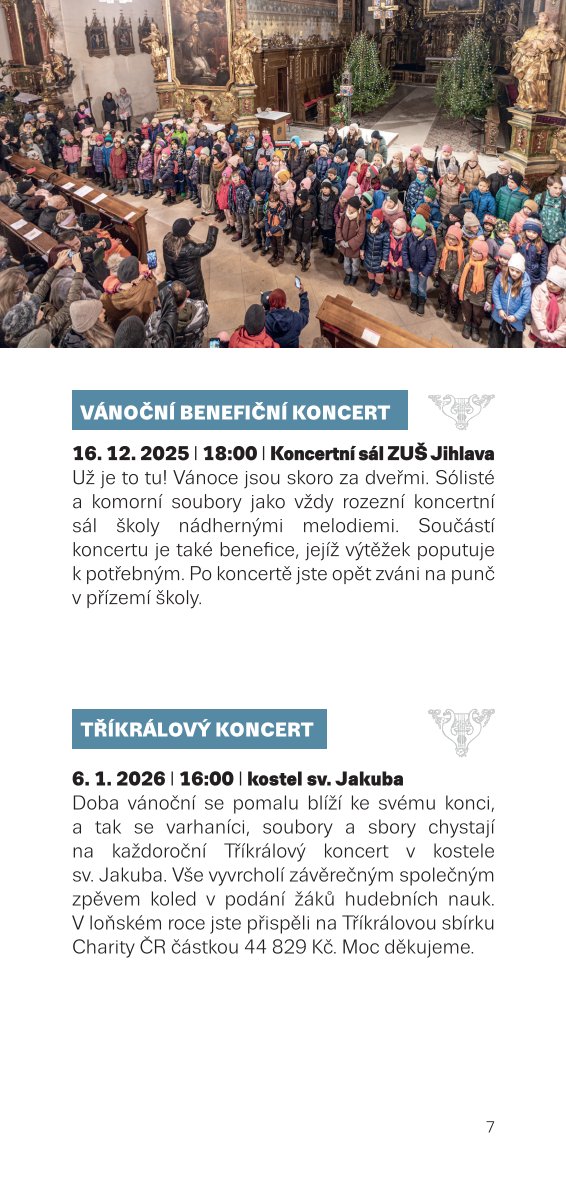 VÁNOČNÍ BENEFIČNÍ KONCERT

16. 12. 2025 | 18:00 | Koncertní sál ZUŠ Jihlava
Už je to tu! Vánoce jsou skoro za dveřmi. Sólisté a komorní soubory jako vždy rozezní koncertní sál školy nádhernými melodiemi. Součástí koncertu je také benefice, jejíž výtěžek poputuje k potřebným. Po koncertě jste opět zváni na punč v přízemí školy.

TŘÍKRÁLOVÝ KONCERT

6. 1. 2026 | 16:00 | kostel sv. Jakuba
Doba vánoční se pomalu blíží ke svému konci, a tak se varhaníci, soubory a sbory chystají na každoroční Tříkrálový koncert v kostele sv. Jakuba. Vše vyvrcholí závěrečným společným zpěvem koled v podání žáků hudebních nauk. V loňském roce jste přispěli na Tříkrálovou sbírku Charity ČR částkou 44 829 Kč. Moc děkujeme.

7